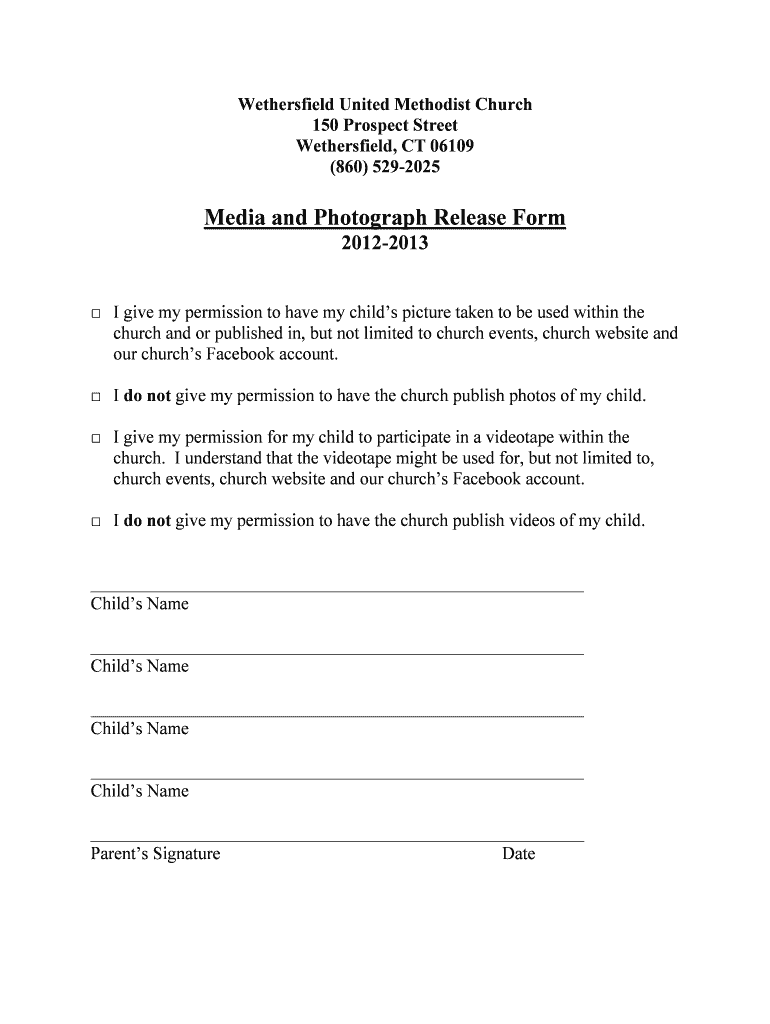 Wethersfield United Methodist Church
150 Prospect Street
Wethersfield, CT 06109
(860) 529-2025

Media and Photograph Release Form
2012-2013

□ I give my permission to have my child's picture taken to be used within the church and or published in, but not limited to church events, church website and our church's Facebook account.

□ I do not give my permission to have the church publish photos of my child.

□ I give my permission for my child to participate in a videotape within the church. I understand that the videotape might be used for, but not limited to, church events, church website and our church's Facebook account.

□ I do not give my permission to have the church publish videos of my child.

Child's Name

Child's Name

Child's Name

Child's Name

Parent's Signature Date